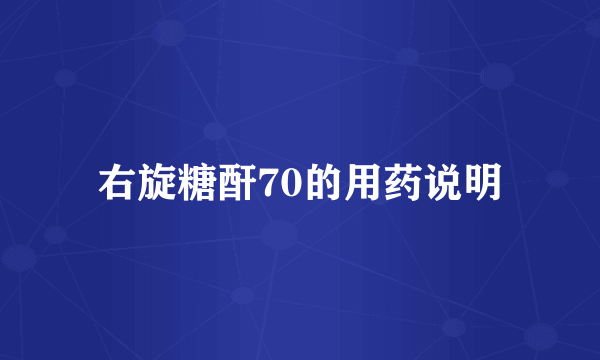 右旋糖酐70的用药说明